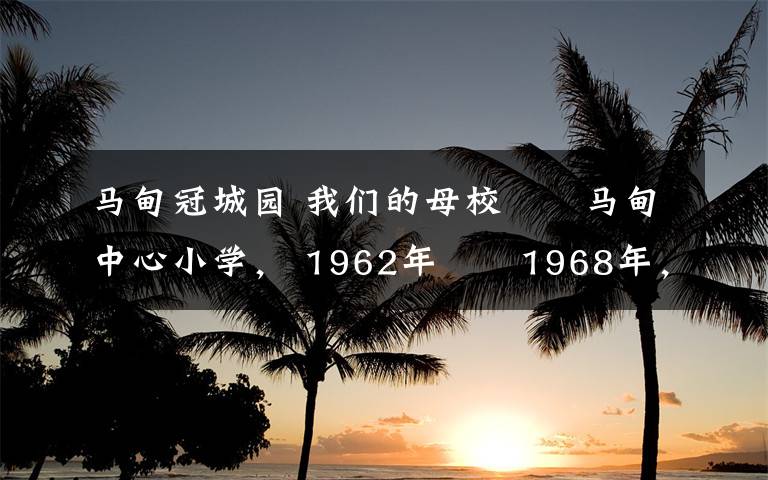 马甸冠城园 我们的母校　马甸中心小学， 1962年　1968年，